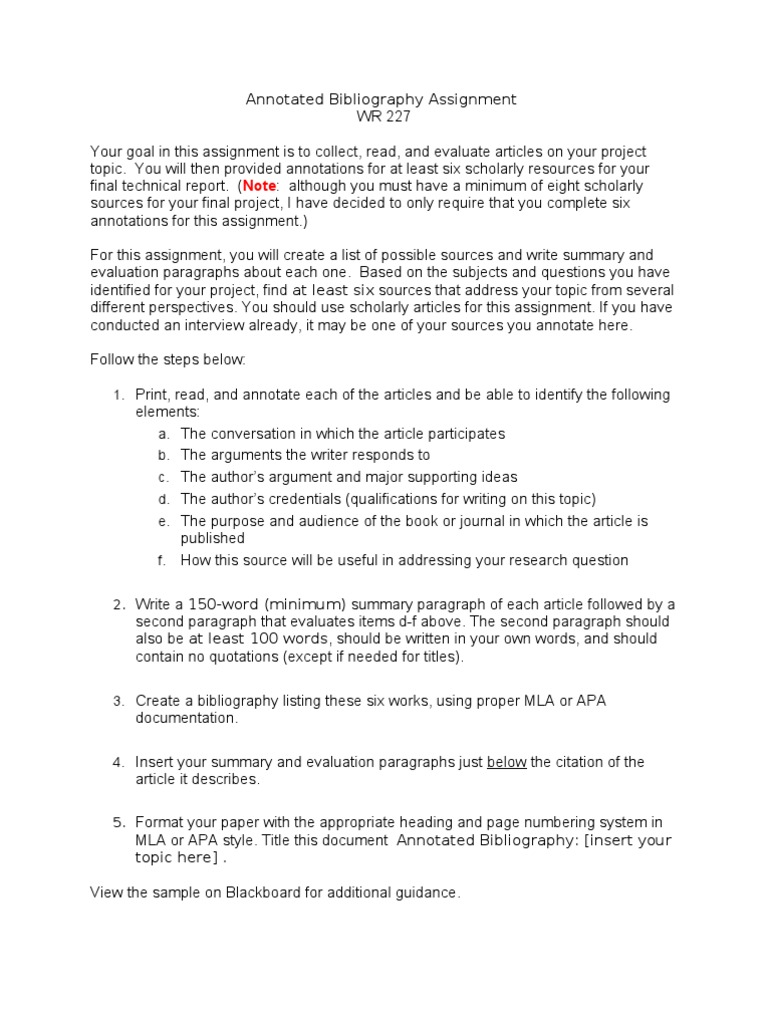 Annotated Bibliography Assignment
WR 227

Your goal in this assignment is to collect, read, and evaluate articles on your project topic. You will then provided annotations for at least six scholarly resources for your final technical report. (Note: although you must have a minimum of eight scholarly sources for your final project, I have decided to only require that you complete six annotations for this assignment.)

For this assignment, you will create a list of possible sources and write summary and evaluation paragraphs about each one. Based on the subjects and questions you have identified for your project, find at least six sources that address your topic from several different perspectives. You should use scholarly articles for this assignment. If you have conducted an interview already, it may be one of your sources you annotate here.

Follow the steps below:

1. Print, read, and annotate each of the articles and be able to identify the following elements:
a. The conversation in which the article participates
b. The arguments the writer responds to
c. The author's argument and major supporting ideas
d. The author's credentials (qualifications for writing on this topic)
e. The purpose and audience of the book or journal in which the article is published
f. How this source will be useful in addressing your research question

2. Write a 150-word (minimum) summary paragraph of each article followed by a second paragraph that evaluates items d-f above. The second paragraph should also be at least 100 words, should be written in your own words, and should contain no quotations (except if needed for titles).

3. Create a bibliography listing these six works, using proper MLA or APA documentation.

4. Insert your summary and evaluation paragraphs just below the citation of the article it describes.

5. Format your paper with the appropriate heading and page numbering system in MLA or APA style. Title this document Annotated Bibliography: [insert your topic here] .

View the sample on Blackboard for additional guidance.